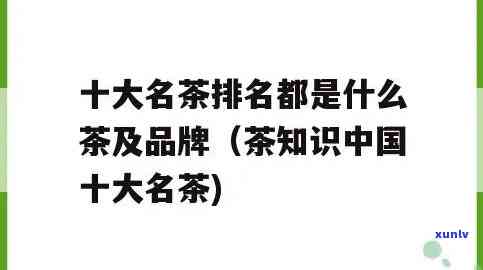 十大名茶排名都是什么茶及品牌（茶知识中国十大名茶)

xunlv